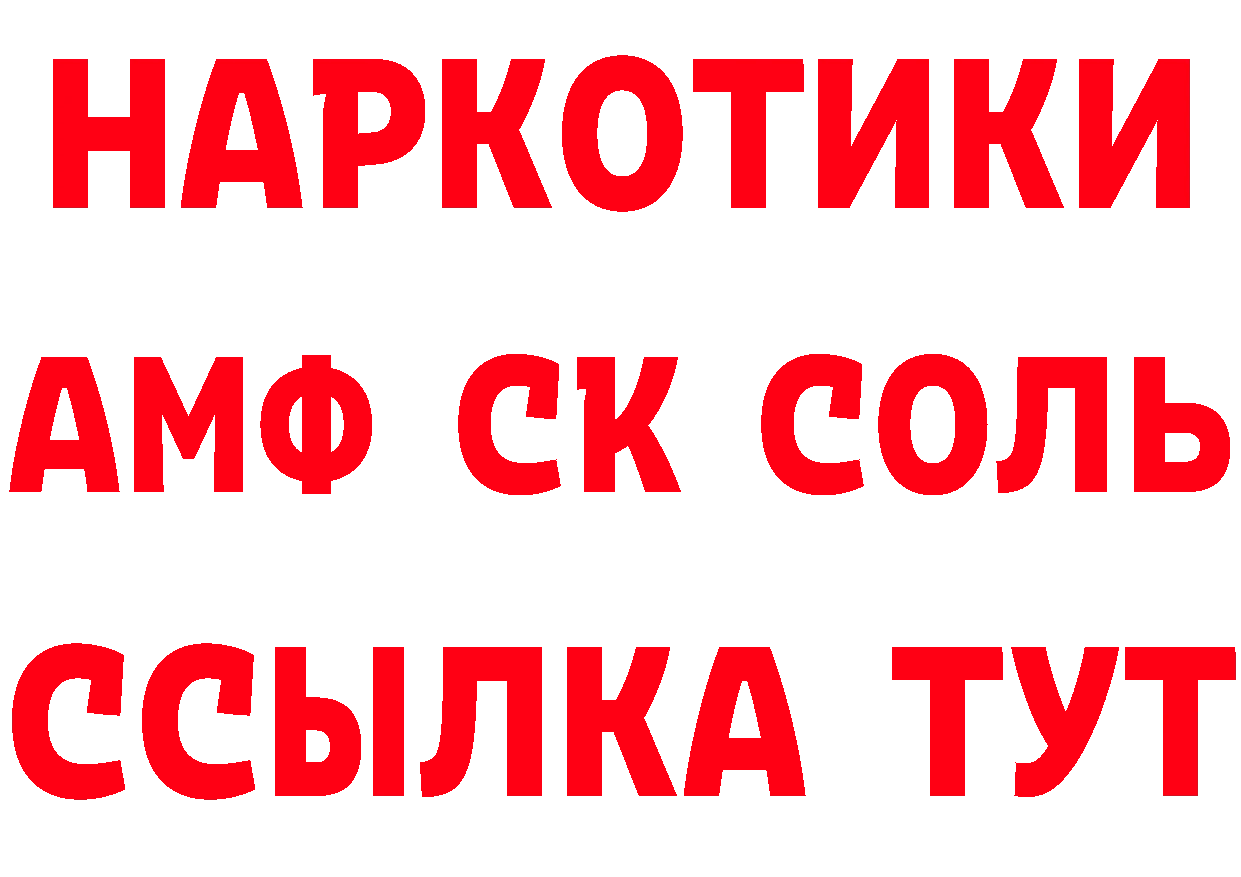 НАРКОТИКИ

АМФ СК СОЛЬ

ССЫЛКА ТУТ